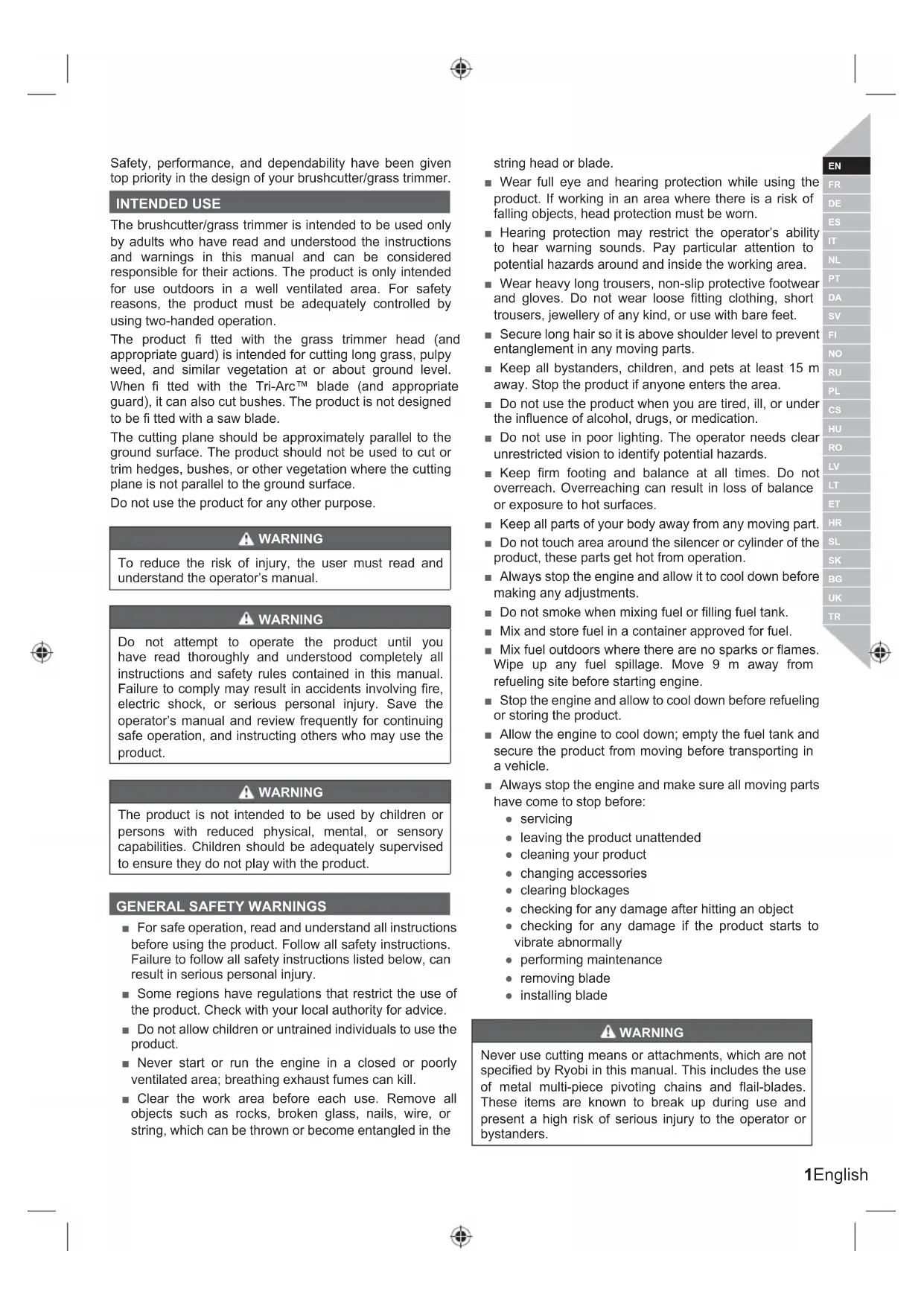 Safety, performance, and dependability have been given top priority in the design of your brushcutter/grass trimmer.

INTENDED USE

The brushcutter/grass trimmer is intended to be used only by adults who have read and understood the instructions and warnings in this manual and can be considered responsible for their actions. The product is only intended for use outdoors in a well ventilated area. For safety reasons, the product must be adequately controlled by using two-handed operation.

The product fi tted with the grass trimmer head (and appropriate guard) is intended for cutting long grass, pulpy weed, and similar vegetation at or about ground level. When fi tted with the Tri-Arc™ blade (and appropriate guard), it can also cut bushes. The product is not designed to be fi tted with a saw blade.

The cutting plane should be approximately parallel to the ground surface. The product should not be used to cut or trim hedges, bushes, or other vegetation where the cutting plane is not parallel to the ground surface.

Do not use the product for any other purpose.

WARNING

To reduce the risk of injury, the user must read and understand the operator's manual.

WARNING

Do not attempt to operate the product until you have read thoroughly and understood completely all instructions and safety rules contained in this manual. Failure to comply may result in accidents involving fire, electric shock, or serious personal injury. Save the operator's manual and review frequently for continuing safe operation, and instructing others who may use the product.

WARNING

The product is not intended to be used by children or persons with reduced physical, mental, or sensory capabilities. Children should be adequately supervised to ensure they do not play with the product.

GENERAL SAFETY WARNINGS

■ For safe operation, read and understand all instructions before using the product. Follow all safety instructions. Failure to follow all safety instructions listed below, can result in serious personal injury.

■ Some regions have regulations that restrict the use of the product. Check with your local authority for advice.

■ Do not allow children or untrained individuals to use the product.

■ Never start or run the engine in a closed or poorly ventilated area; breathing exhaust fumes can kill.

■ Clear the work area before each use. Remove all objects such as rocks, broken glass, nails, wire, or string, which can be thrown or become entangled in the string head or blade.

■ Wear full eye and hearing protection while using the product. If working in an area where there is a risk of falling objects, head protection must be worn.

■ Hearing protection may restrict the operator's ability to hear warning sounds. Pay particular attention to potential hazards around and inside the working area.

■ Wear heavy long trousers, non-slip protective footwear and gloves. Do not wear loose fitting clothing, short trousers, jewellery of any kind, or use with bare feet.

■ Secure long hair so it is above shoulder level to prevent entanglement in any moving parts.

■ Keep all bystanders, children, and pets at least 15 m away. Stop the product if anyone enters the area.

■ Do not use the product when you are tired, ill, or under the influence of alcohol, drugs, or medication.

■ Do not use in poor lighting. The operator needs clear unrestricted vision to identify potential hazards.

■ Keep firm footing and balance at all times. Do not overreach. Overreaching can result in loss of balance or exposure to hot surfaces.

■ Keep all parts of your body away from any moving part.

■ Do not touch area around the silencer or cylinder of the product, these parts get hot from operation.

■ Always stop the engine and allow it to cool down before making any adjustments.

■ Do not smoke when mixing fuel or filling fuel tank.

■ Mix and store fuel in a container approved for fuel.

■ Mix fuel outdoors where there are no sparks or flames. Wipe up any fuel spillage. Move 9 m away from refueling site before starting engine.

■ Stop the engine and allow to cool down before refueling or storing the product.

■ Allow the engine to cool down; empty the fuel tank and secure the product from moving before transporting in a vehicle.

■ Always stop the engine and make sure all moving parts have come to stop before:
● servicing
● leaving the product unattended
● cleaning your product
● changing accessories
● clearing blockages
● checking for any damage after hitting an object
● checking for any damage if the product starts to vibrate abnormally
● performing maintenance
● removing blade
● installing blade

WARNING

Never use cutting means or attachments, which are not specified by Ryobi in this manual. This includes the use of metal multi-piece pivoting chains and flail-blades. These items are known to break up during use and present a high risk of serious injury to the operator or bystanders.

EN FR DE ES IT NL PT DA SV FI NO RU PL CS HU RO LV LT ET HR SL SK BG UK TR

1English